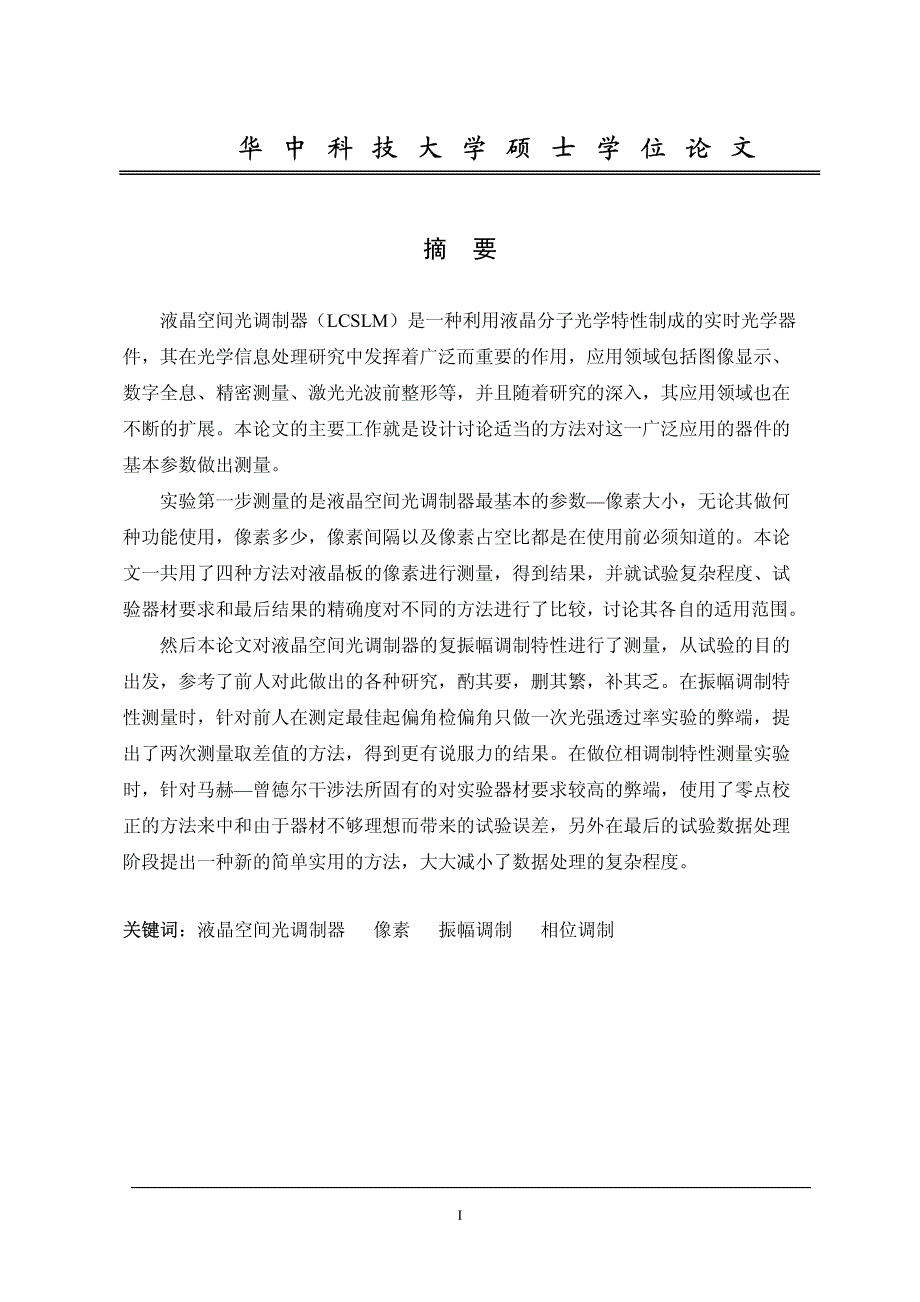 华 中 科 技 大 学 硕 士 学 位 论 文

摘 要

液晶空间光调制器（LCSLM）是一种利用液晶分子光学特性制成的实时光学器件，其在光学信息处理研究中发挥着广泛而重要的作用，应用领域包括图像显示、数字全息、精密测量、激光光波前整形等，并且随着研究的深入，其应用领域也在不断的扩展。本论文的主要工作就是设计讨论适当的方法对这一广泛应用的器件的基本参数做出测量。

实验第一步测量的是液晶空间光调制器最基本的参数—像素大小，无论其做何种功能使用，像素多少，像素间隔以及像素占空比都是在使用前必须知道的。本论文一共用了四种方法对液晶板的像素进行测量，得到结果，并就试验复杂程度、试验器材要求和最后结果的精确度对不同的方法进行了比较，讨论其各自的适用范围。

然后本论文对液晶空间光调制器的复振幅调制特性进行了测量，从试验的目的出发，参考了前人对此做出的各种研究，酌其要，删其繁，补其乏。在振幅调制特性测量时，针对前人在测定最佳起偏角检偏角只做一次光强透过率实验的弊端，提出了两次测量取差值的方法，得到更有说服力的结果。在做位相调制特性测量实验时，针对马赫—曾德尔干涉法所固有的对实验器材要求较高的弊端，使用了零点校正的方法来中和由于器材不够理想而带来的试验误差，另外在最后的试验数据处理阶段提出一种新的简单实用的方法，大大减小了数据处理的复杂程度。

关键词：液晶空间光调制器　像素　振幅调制　相位调制

I